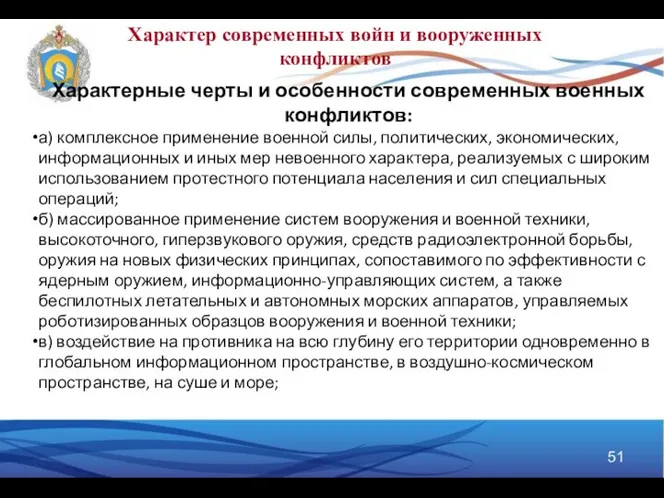 Характер современных войн и вооруженных конфликтов

Характерные черты и особенности современных военных конфликтов:

•а) комплексное применение военной силы, политических, экономических, информационных и иных мер невоенного характера, реализуемых с широким использованием протестного потенциала населения и сил специальных операций;

•б) массированное применение систем вооружения и военной техники, высокоточного, гиперзвукового оружия, средств радиоэлектронной борьбы, оружия на новых физических принципах, сопоставимого по эффективности с ядерным оружием, информационно-управляющих систем, а также беспилотных летательных и автономных морских аппаратов, управляемых роботизированных образцов вооружения и военной техники;

•в) воздействие на противника на всю глубину его территории одновременно в глобальном информационном пространстве, в воздушно-космическом пространстве, на суше и море;

51